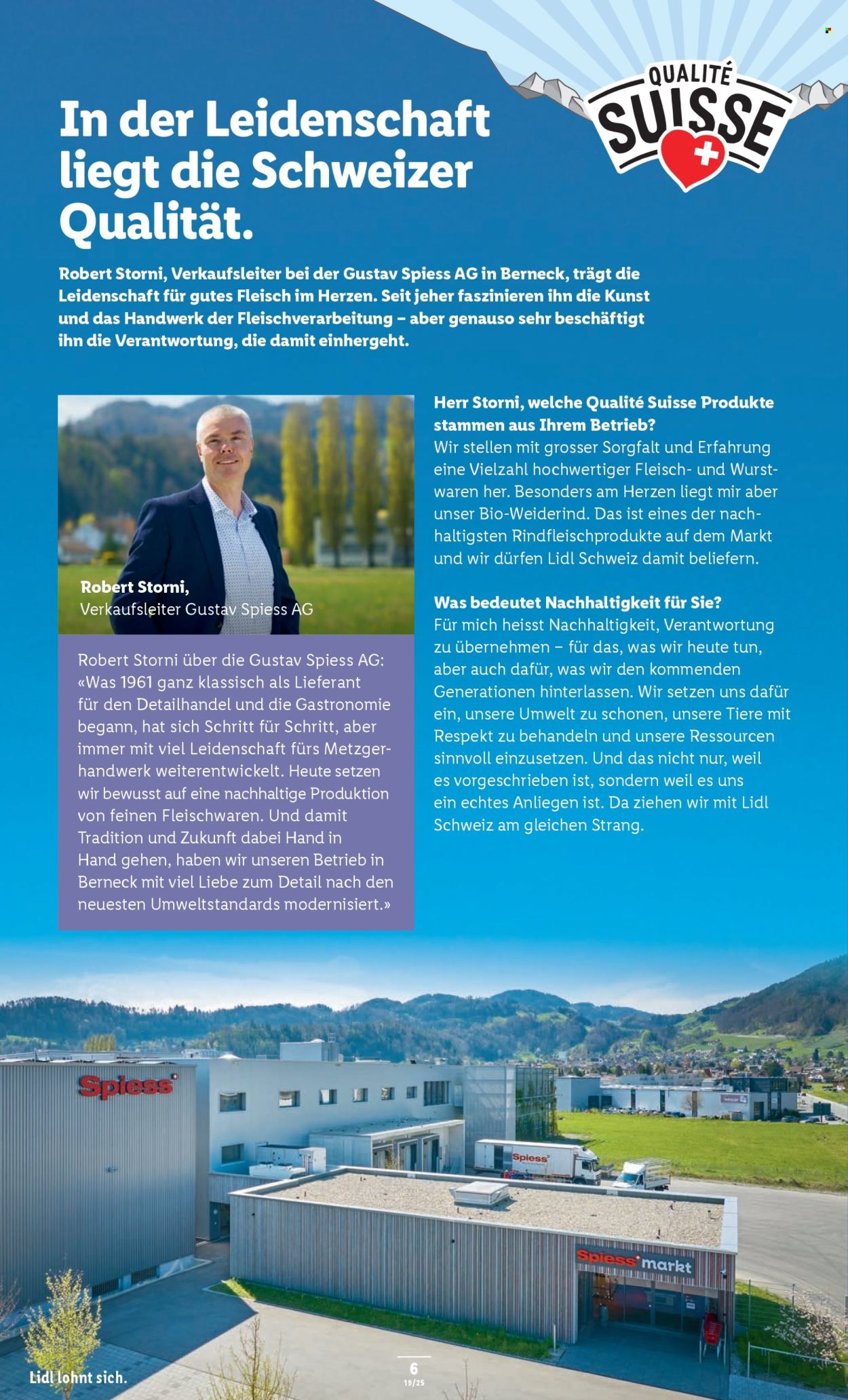 QUALITÉ SUISSE

In der Leidenschaft liegt die Schweizer Qualität.

Robert Storni, Verkaufsleiter bei der Gustav Spiess AG in Berneck, trägt die Leidenschaft für gutes Fleisch im Herzen. Seit jeher faszinieren ihn die Kunst und das Handwerk der Fleischverarbeitung – aber genauso sehr beschäftigt ihn die Verantwortung, die damit einhergeht.

Robert Storni, Verkaufsleiter Gustav Spiess AG

Robert Storni über die Gustav Spiess AG: «Was 1961 ganz klassisch als Lieferant für den Detailhandel und die Gastronomie begann, hat sich Schritt für Schritt, aber immer mit viel Leidenschaft fürs Metzgerhandwerk weiterentwickelt. Heute setzen wir bewusst auf eine nachhaltige Produktion von feinen Fleischwaren. Und damit Tradition und Zukunft dabei Hand in Hand gehen, haben wir unseren Betrieb in Berneck mit viel Liebe zum Detail nach den neuesten Umweltstandards modernisiert.»

Herr Storni, welche Qualité Suisse Produkte stammen aus Ihrem Betrieb?
Wir stellen mit grosser Sorgfalt und Erfahrung eine Vielzahl hochwertiger Fleisch- und Wurstwaren her. Besonders am Herzen liegt mir aber unser Bio-Weiderind. Das ist eines der nachhaltigsten Rindfleischprodukte auf dem Markt und wir dürfen Lidl Schweiz damit beliefern.

Was bedeutet Nachhaltigkeit für Sie?
Für mich heisst Nachhaltigkeit, Verantwortung zu übernehmen – für das, was wir heute tun, aber auch dafür, was wir den kommenden Generationen hinterlassen. Wir setzen uns dafür ein, unsere Umwelt zu schonen, unsere Tiere mit Respekt zu behandeln und unsere Ressourcen sinnvoll einzusetzen. Und das nicht nur, weil es vorgeschrieben ist, sondern weil es uns ein echtes Anliegen ist. Da ziehen wir mit Lidl Schweiz am gleichen Strang.

Spiess

Spiess

Spiess markt

Lidl lohnt sich.

6
19/25